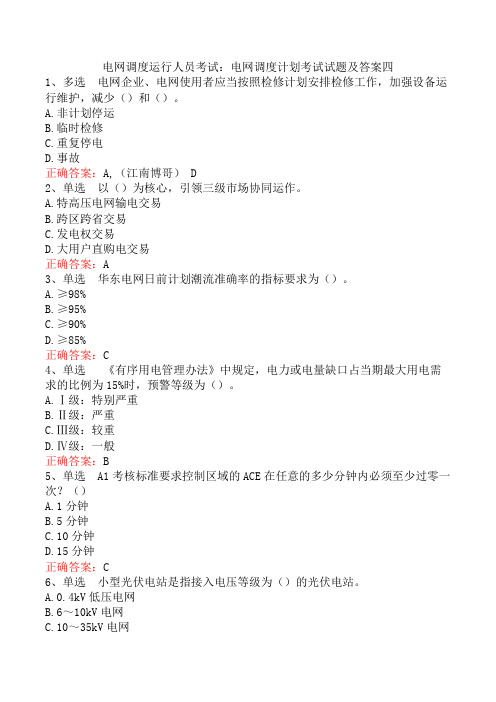 电网调度运行人员考试：电网调度计划考试试题及答案四

1、多选　电网企业、电网使用者应当按照检修计划安排检修工作，加强设备运行维护，减少（）和（）。
A.非计划停运
B.临时检修
C.重复停电
D.事故
正确答案：A,（江南博哥） D

2、单选　以（）为核心，引领三级市场协同运作。
A.特高压电网输电交易
B.跨区跨省交易
C.发电权交易
D.大用户直购电交易
正确答案：A

3、单选　华东电网日前计划潮流准确率的指标要求为（）。
A.≥98%
B.≥95%
C.≥90%
D.≥85%
正确答案：C

4、单选　《有序用电管理办法》中规定，电力或电量缺口占当期最大用电需求的比例为15%时，预警等级为（）。
A.Ⅰ级：特别严重
B.Ⅱ级：严重
C.Ⅲ级：较重
D.Ⅳ级：一般
正确答案：B

5、单选　A1考核标准要求控制区域的ACE在任意的多少分钟内必须至少过零一次？（）
A.1分钟
B.5分钟
C.10分钟
D.15分钟
正确答案：C

6、单选　小型光伏电站是指接入电压等级为（）的光伏电站。
A.0.4kV低压电网
B.6～10kV电网
C.10～35kV电网